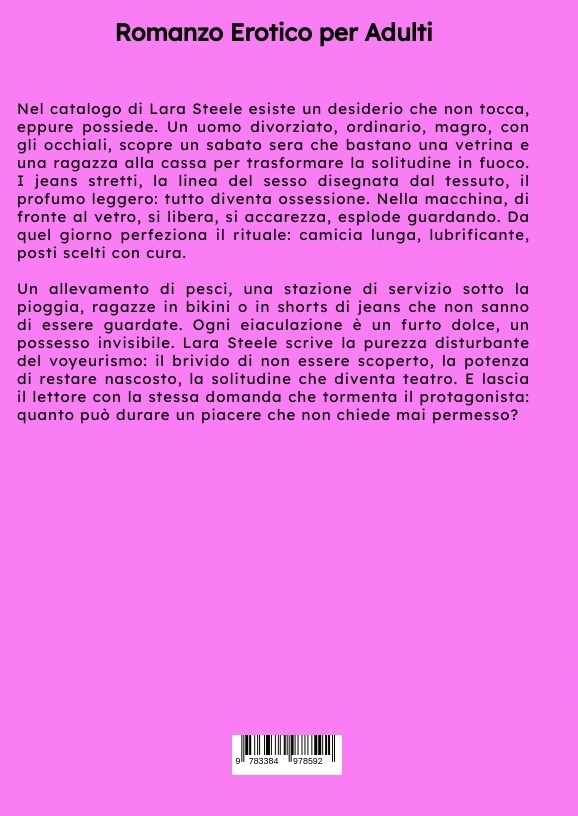 Romanzo Erotico per Adulti

Nel catalogo di Lara Steele esiste un desiderio che non tocca, eppure possiede. Un uomo divorziato, ordinario, magro, con gli occhiali, scopre un sabato sera che bastano una vetrina e una ragazza alla cassa per trasformare la solitudine in fuoco. I jeans stretti, la linea del sesso disegnata dal tessuto, il profumo leggero: tutto diventa ossessione. Nella macchina, di fronte al vetro, si libera, si accarezza, esplode guardando. Da quel giorno perfeziona il rituale: camicia lunga, lubrificante, posti scelti con cura.

Un allevamento di pesci, una stazione di servizio sotto la pioggia, ragazze in bikini o in shorts di jeans che non sanno di essere guardate. Ogni eiaculazione è un furto dolce, un possesso invisibile. Lara Steele scrive la purezza disturbante del voyeurismo: il brivido di non essere scoperto, la potenza di restare nascosto, la solitudine che diventa teatro. E lascia il lettore con la stessa domanda che tormenta il protagonista: quanto può durare un piacere che non chiede mai permesso?

9 783384 978592